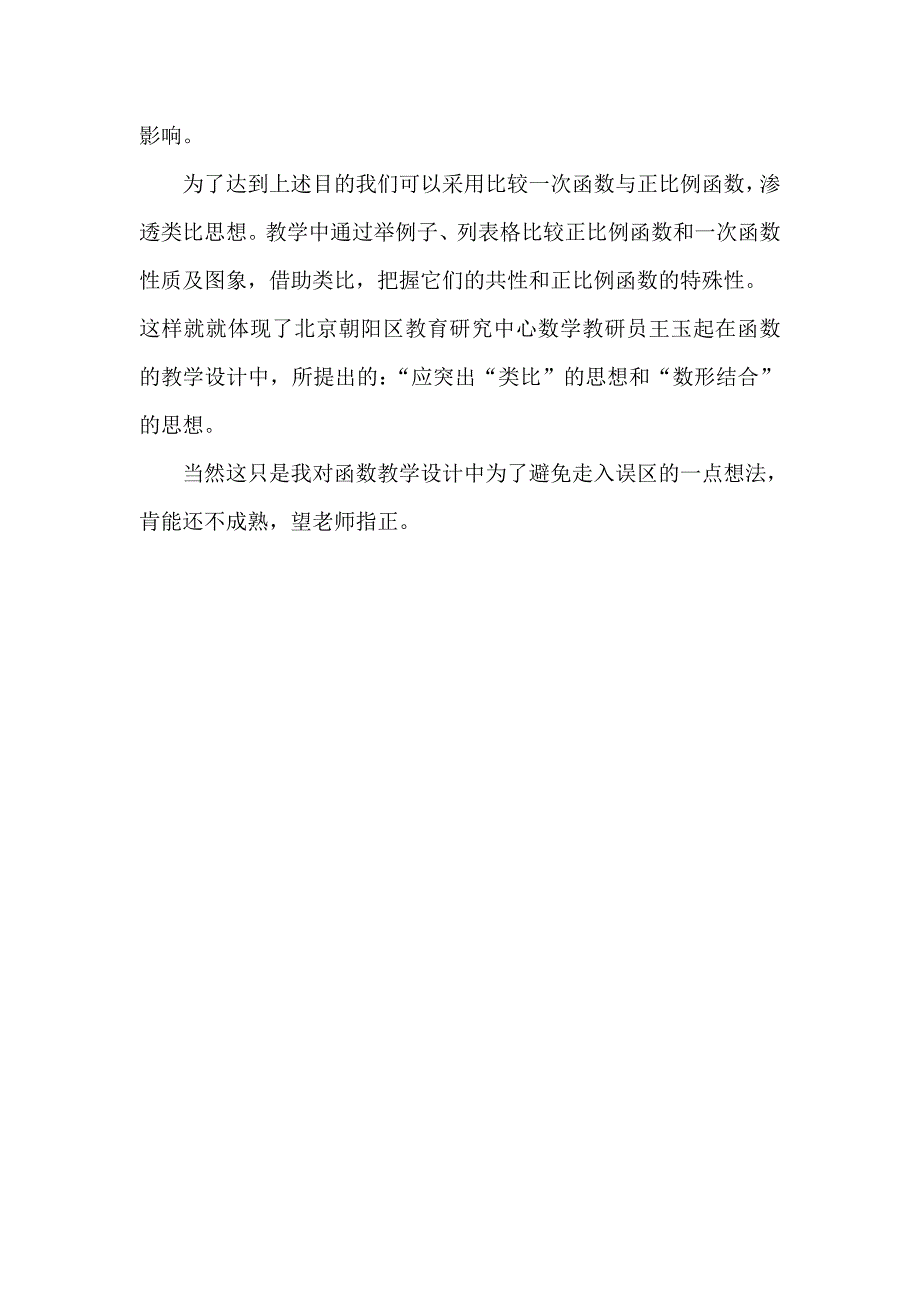 影响。

为了达到上述目的我们可以采用比较一次函数与正比例函数，渗透类比思想。教学中通过举例子、列表格比较正比例函数和一次函数性质及图象，借助类比，把握它们的共性和正比例函数的特殊性。这样就就体现了北京朝阳区教育研究中心数学教研员王玉起在函数的教学设计中，所提出的：“应突出“类比”的思想和“数形结合”的思想。

当然这只是我对函数教学设计中为了避免走入误区的一点想法，肯能还不成熟，望老师指正。